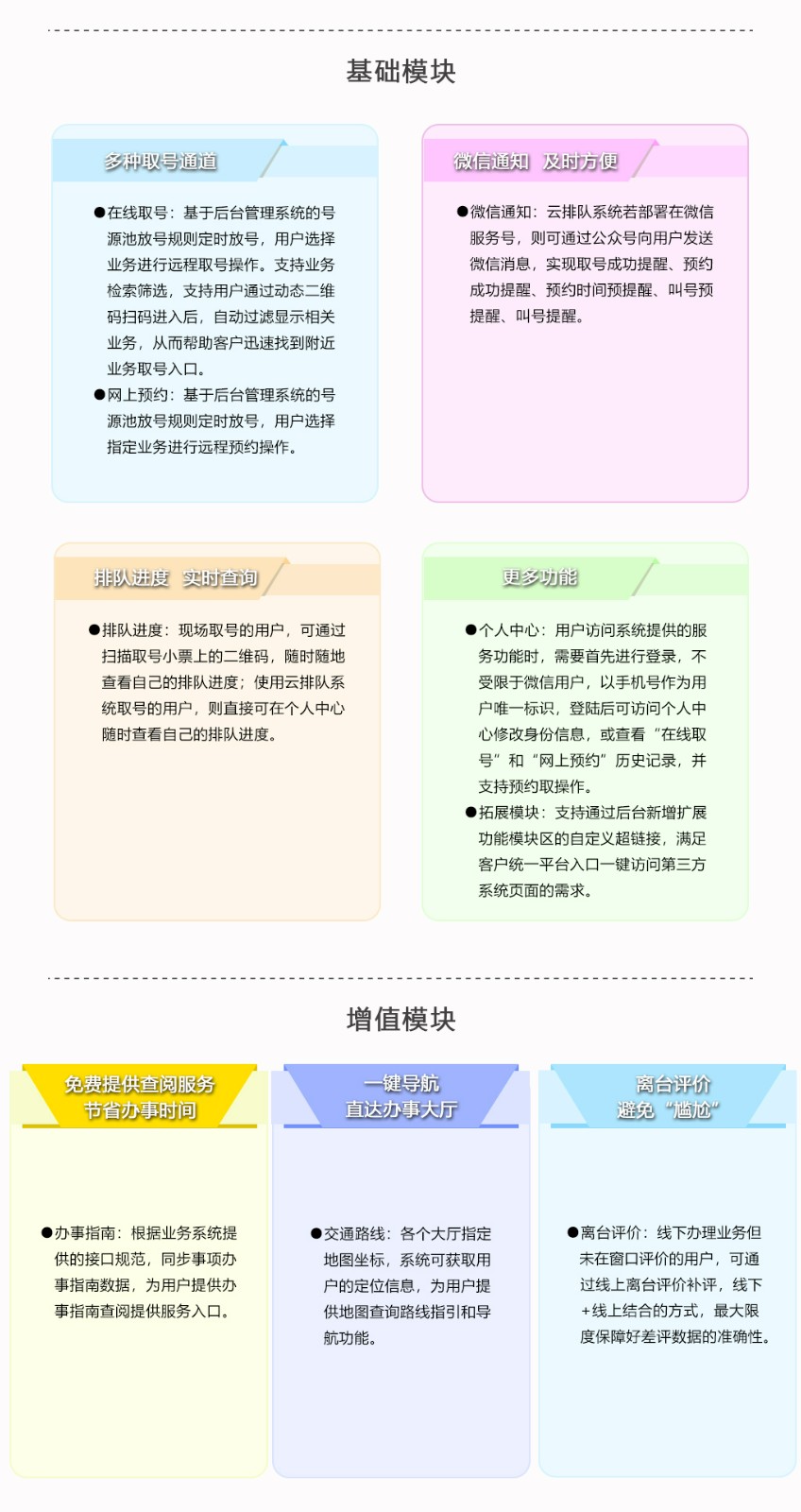 基础模块

多种取号通道

●在线取号：基于后台管理系统的号源池放号规则定时放号，用户选择业务进行远程取号操作。支持业务检索筛选，支持用户通过动态二维码扫码进入后，自动过滤显示相关业务，从而帮助客户迅速找到附近业务取号入口。
●网上预约：基于后台管理系统的号源池放号规则定时放号，用户选择指定业务进行远程预约操作。

微信通知 及时方便

●微信通知：云排队系统若部署在微信服务号，则可通过公众号向用户发送微信消息，实现取号成功提醒、预约成功提醒、预约时间预提醒、叫号预提醒、叫号提醒。

排队进度 实时查询

●排队进度：现场取号的用户，可通过扫描取号小票上的二维码，随时随地查看自己的排队进度；使用云排队系统取号的用户，则直接可在个人中心随时查看自己的排队进度。

更多功能

●个人中心：用户访问系统提供的服务功能时，需要首先进行登录，不受限于微信用户，以手机号作为用户唯一标识，登陆后可访问个人中心修改身份信息，或查看“在线取号”和“网上预约”历史记录，并支持预约取操作。
●拓展模块：支持通过后台新增扩展功能模块区的自定义超链接，满足客户统一平台入口一键访问第三方系统页面的需求。

增值模块

免费提供查阅服务
节省办事时间

●办事指南：根据业务系统提供的接口规范，同步事项办事指南数据，为用户提供办事指南查阅提供服务入口。

一键导航
直达办事大厅

●交通路线：各个大厅指定地图坐标，系统可获取用户的定位信息，为用户提供地图查询路线指引和导航功能。

离台评价
避免“尴尬”

●离台评价：线下办理业务但未在窗口评价的用户，可通过线上离台评价补评，线下+线上结合的方式，最大限度保障好差评数据的准确性。